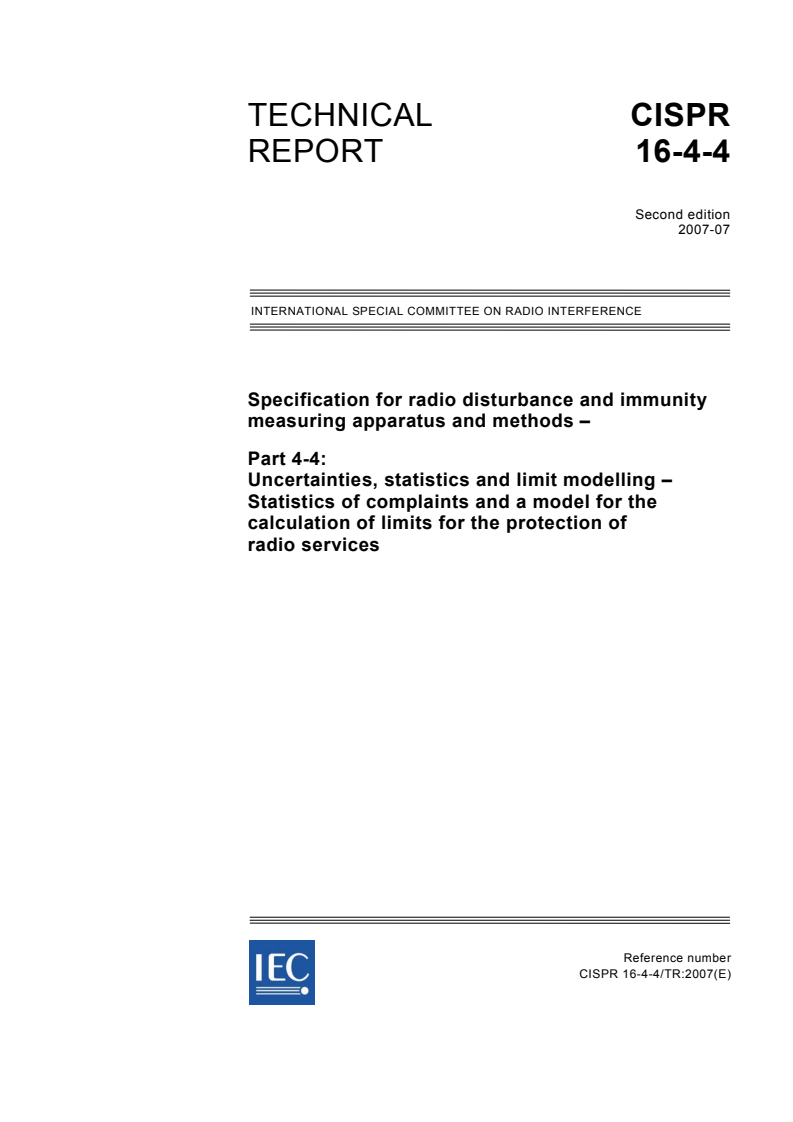 TECHNICAL REPORT

CISPR 16-4-4

Second edition
2007-07

INTERNATIONAL SPECIAL COMMITTEE ON RADIO INTERFERENCE

Specification for radio disturbance and immunity measuring apparatus and methods –

Part 4-4:
Uncertainties, statistics and limit modelling – Statistics of complaints and a model for the calculation of limits for the protection of radio services

IEC

Reference number
CISPR 16-4-4/TR:2007(E)